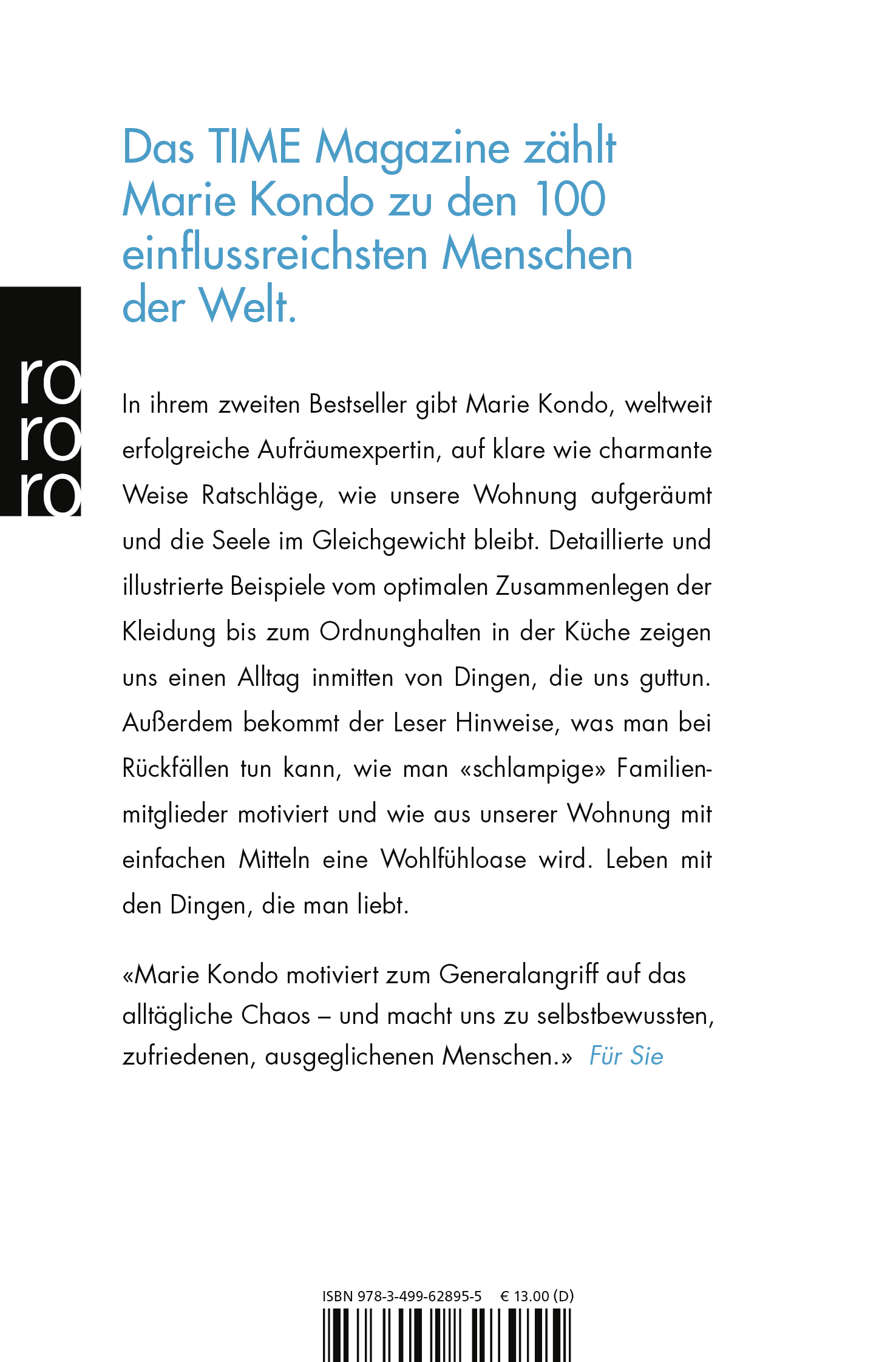 Das TIME Magazine zählt Marie Kondo zu den 100 einflussreichsten Menschen der Welt.

ro
ro
ro

In ihrem zweiten Bestseller gibt Marie Kondo, weltweit erfolgreiche Aufräumexpertin, auf klare wie charmante Weise Ratschläge, wie unsere Wohnung aufgeräumt und die Seele im Gleichgewicht bleibt. Detaillierte und illustrierte Beispiele vom optimalen Zusammenlegen der Kleidung bis zum Ordnunghalten in der Küche zeigen uns einen Alltag inmitten von Dingen, die uns guttun. Außerdem bekommt der Leser Hinweise, was man bei Rückfällen tun kann, wie man «schlampige» Familienmitglieder motiviert und wie aus unserer Wohnung mit einfachen Mitteln eine Wohlfühloase wird. Leben mit den Dingen, die man liebt.

«Marie Kondo motiviert zum Generalangriff auf das alltägliche Chaos – und macht uns zu selbstbewussten, zufriedenen, ausgeglichenen Menschen.» Für Sie

ISBN 978-3-499-62895-5 € 13.00 (D)